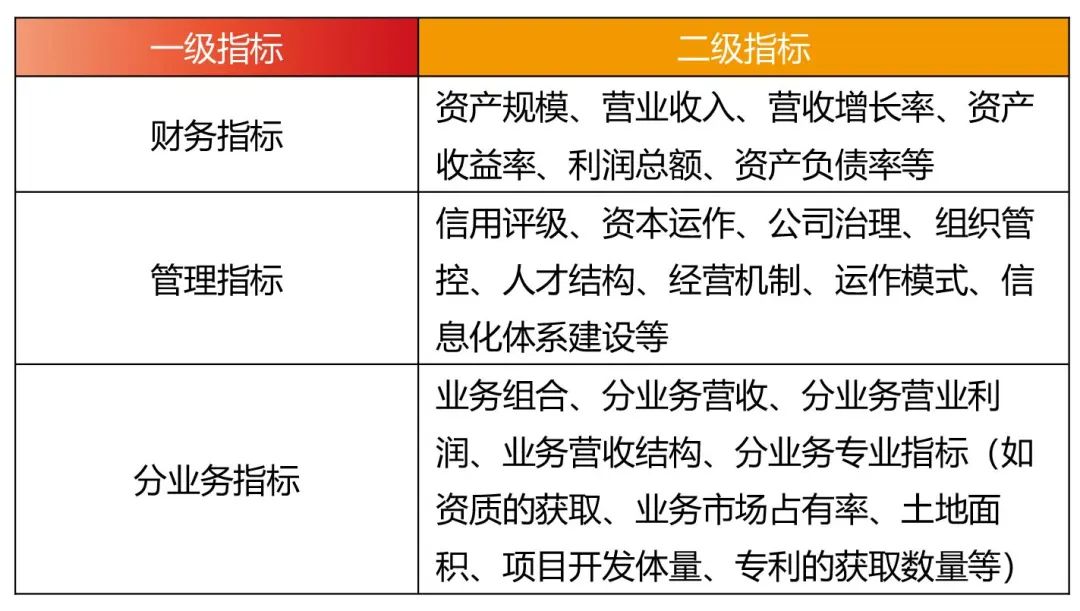 | 一级指标 | 二级指标 |
|---|---|
| 财务指标 | 资产规模、营业收入、营收增长率、资产收益率、利润总额、资产负债率等 |
| 管理指标 | 信用评级、资本运作、公司治理、组织管控、人才结构、经营机制、运作模式、信息化体系建设等 |
| 分业务指标 | 业务组合、分业务营收、分业务营业利润、业务营收结构、分业务专业指标（如资质的获取、业务市场占有率、土地面积、项目开发体量、专利的获取数量等） |